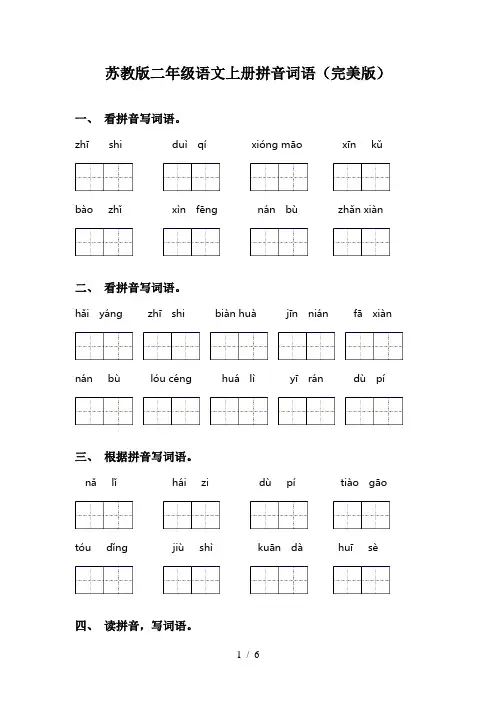 苏教版二年级语文上册拼音词语（完美版）

一、 看拼音写词语。

zhī shi　　duì qí　　xióng māo　　xīn kǔ

bào zhǐ　　xìn fēng　　nán bù　　zhǎn xiàn

二、 看拼音写词语。

hǎi yáng　　zhī shi　　biàn huà　　jīn nián　　fā xiàn

nán bù　　lóu céng　　huá lì　　yī rán　　dù pí

三、 根据拼音写词语。

nǎ lǐ　　hái zi　　dù pí　　tiào gāo

tóu dǐng　　jiù shì　　kuān dà　　huī sè

四、 读拼音，写词语。

1 / 6